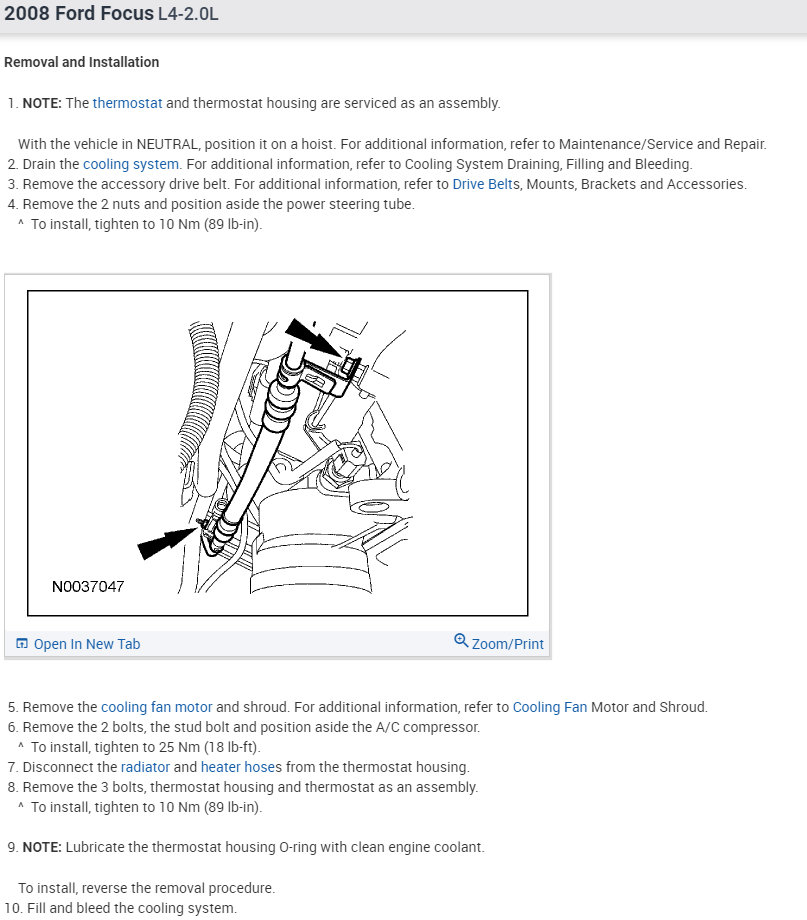 2008 Ford Focus L4-2.0L

Removal and Installation

1. NOTE: The thermostat and thermostat housing are serviced as an assembly.

With the vehicle in NEUTRAL, position it on a hoist. For additional information, refer to Maintenance/Service and Repair.
2. Drain the cooling system. For additional information, refer to Cooling System Draining, Filling and Bleeding.
3. Remove the accessory drive belt. For additional information, refer to Drive Belts, Mounts, Brackets and Accessories.
4. Remove the 2 nuts and position aside the power steering tube.
^ To install, tighten to 10 Nm (89 lb-in).

N0037047

Open In New Tab

Zoom/Print

5. Remove the cooling fan motor and shroud. For additional information, refer to Cooling Fan Motor and Shroud.
6. Remove the 2 bolts, the stud bolt and position aside the A/C compressor.
^ To install, tighten to 25 Nm (18 lb-ft).
7. Disconnect the radiator and heater hoses from the thermostat housing.
8. Remove the 3 bolts, thermostat housing and thermostat as an assembly.
^ To install, tighten to 10 Nm (89 lb-in).

9. NOTE: Lubricate the thermostat housing O-ring with clean engine coolant.

To install, reverse the removal procedure.
10. Fill and bleed the cooling system.